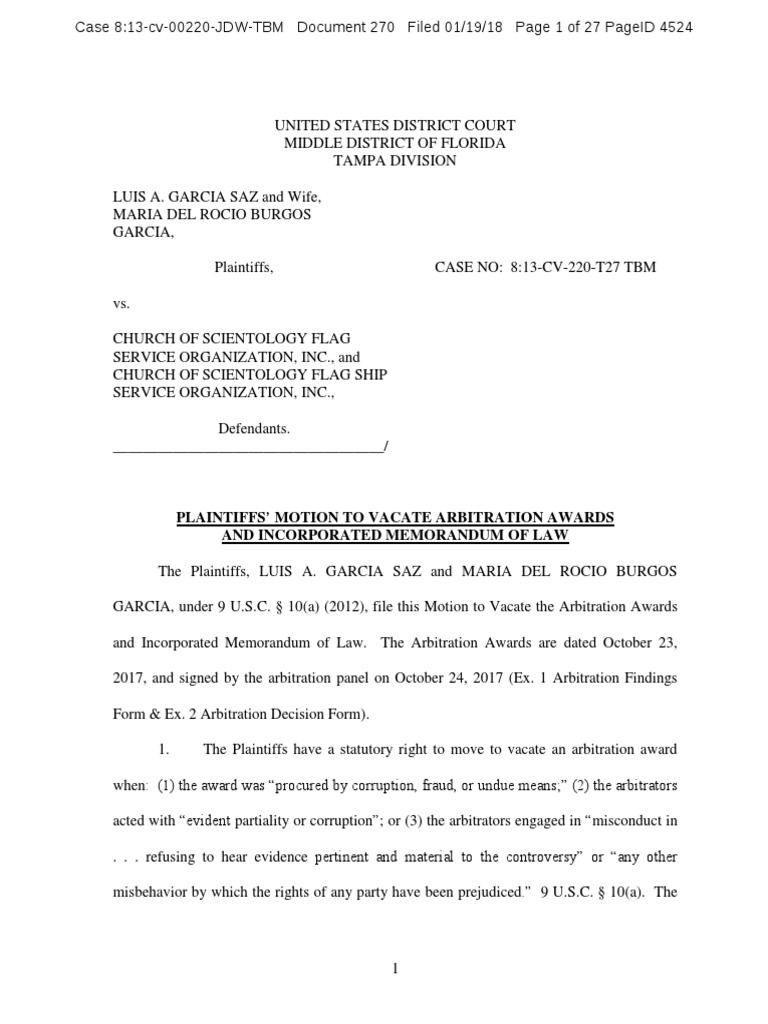 Case 8:13-cv-00220-JDW-TBM Document 270 Filed 01/19/18 Page 1 of 27 PageID 4524

UNITED STATES DISTRICT COURT
MIDDLE DISTRICT OF FLORIDA
TAMPA DIVISION

LUIS A. GARCIA SAZ and Wife,
MARIA DEL ROCIO BURGOS
GARCIA,

Plaintiffs, CASE NO: 8:13-CV-220-T27 TBM

vs.

CHURCH OF SCIENTOLOGY FLAG
SERVICE ORGANIZATION, INC., and
CHURCH OF SCIENTOLOGY FLAG SHIP
SERVICE ORGANIZATION, INC.,

Defendants.
____________________________________/

PLAINTIFFS' MOTION TO VACATE ARBITRATION AWARDS
AND INCORPORATED MEMORANDUM OF LAW

The Plaintiffs, LUIS A. GARCIA SAZ and MARIA DEL ROCIO BURGOS GARCIA, under 9 U.S.C. § 10(a) (2012), file this Motion to Vacate the Arbitration Awards and Incorporated Memorandum of Law. The Arbitration Awards are dated October 23, 2017, and signed by the arbitration panel on October 24, 2017 (Ex. 1 Arbitration Findings Form & Ex. 2 Arbitration Decision Form).

1. The Plaintiffs have a statutory right to move to vacate an arbitration award when: (1) the award was "procured by corruption, fraud, or undue means;" (2) the arbitrators acted with "evident partiality or corruption"; or (3) the arbitrators engaged in "misconduct in . . . refusing to hear evidence pertinent and material to the controversy" or "any other misbehavior by which the rights of any party have been prejudiced." 9 U.S.C. § 10(a). The

1